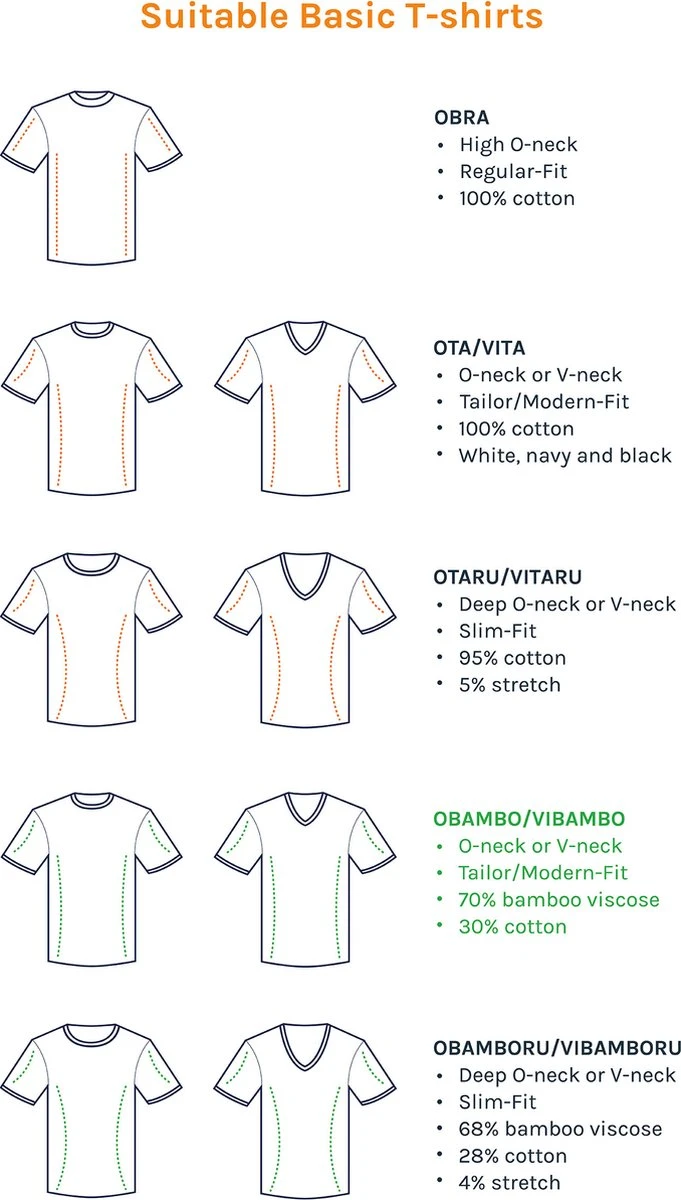 Suitable Basic T-shirts

OBRA
• High O-neck
• Regular-Fit
• 100% cotton

OTA/VITA
• O-neck or V-neck
• Tailor/Modern-Fit
• 100% cotton
• White, navy and black

OTARU/VITARU
• Deep O-neck or V-neck
• Slim-Fit
• 95% cotton
• 5% stretch

OBAMBO/VIBAMBO
• O-neck or V-neck
• Tailor/Modern-Fit
• 70% bamboo viscose
• 30% cotton

OBAMBORU/VIBAMBORU
• Deep O-neck or V-neck
• Slim-Fit
• 68% bamboo viscose
• 28% cotton
• 4% stretch